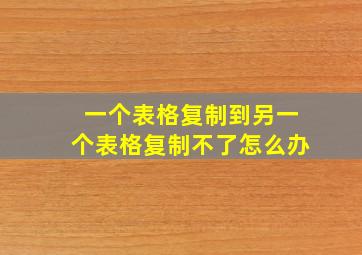 一个表格复制到另一个表格复制不了怎么办